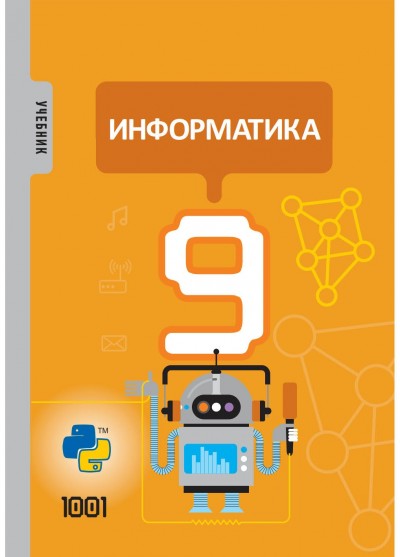 УЧЕБНИК

ИНФОРМАТИКА

9

TM

1001